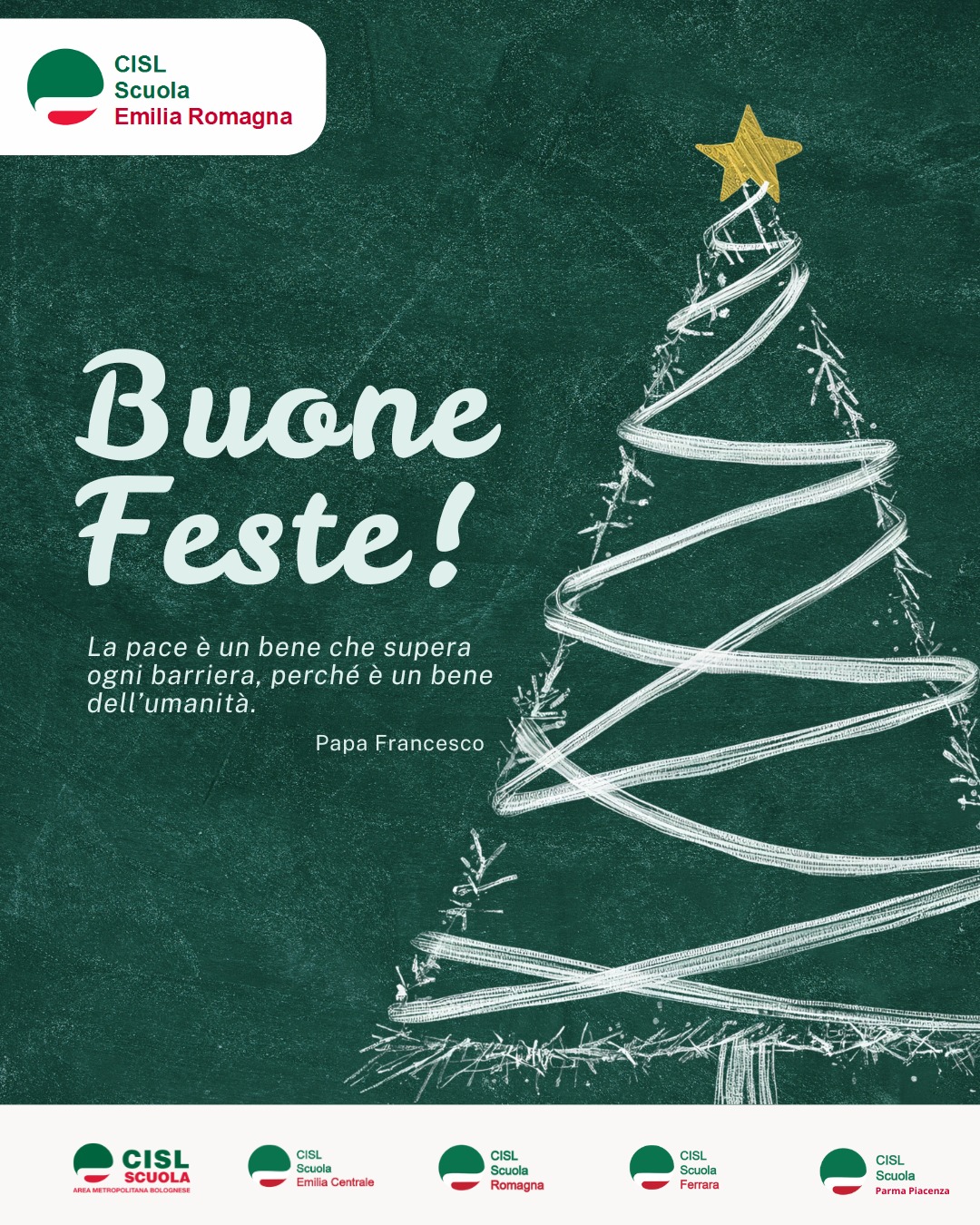 CISL
Scuola
Emilia Romagna

Buone
Feste!

La pace è un bene che supera ogni barriera, perché è un bene dell'umanità.

Papa Francesco

CISL
SCUOLA
AREA METROPOLITANA BOLOGNESE

CISL
Scuola
Emilia Centrale

CISL
Scuola
Romagna

CISL
Scuola
Ferrara

CISL
Scuola
Parma Piacenza